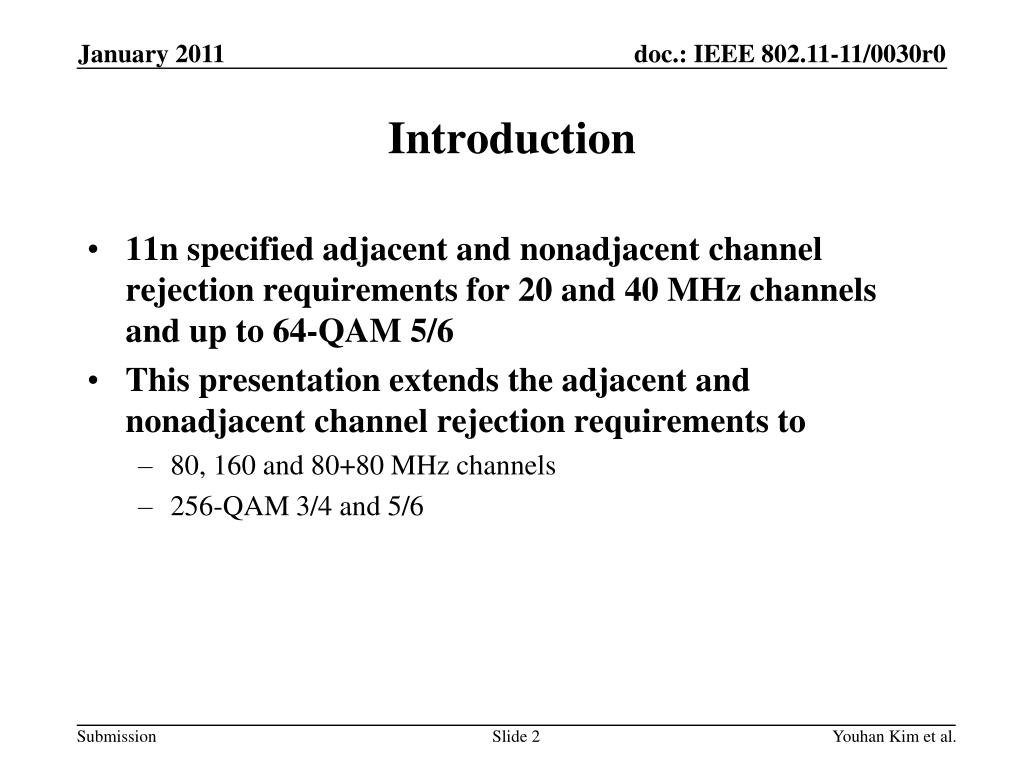 January 2011

doc.: IEEE 802.11-11/0030r0

Introduction

• 11n specified adjacent and nonadjacent channel rejection requirements for 20 and 40 MHz channels and up to 64-QAM 5/6
• This presentation extends the adjacent and nonadjacent channel rejection requirements to
– 80, 160 and 80+80 MHz channels
– 256-QAM 3/4 and 5/6

Submission

Slide 2

Youhan Kim et al.